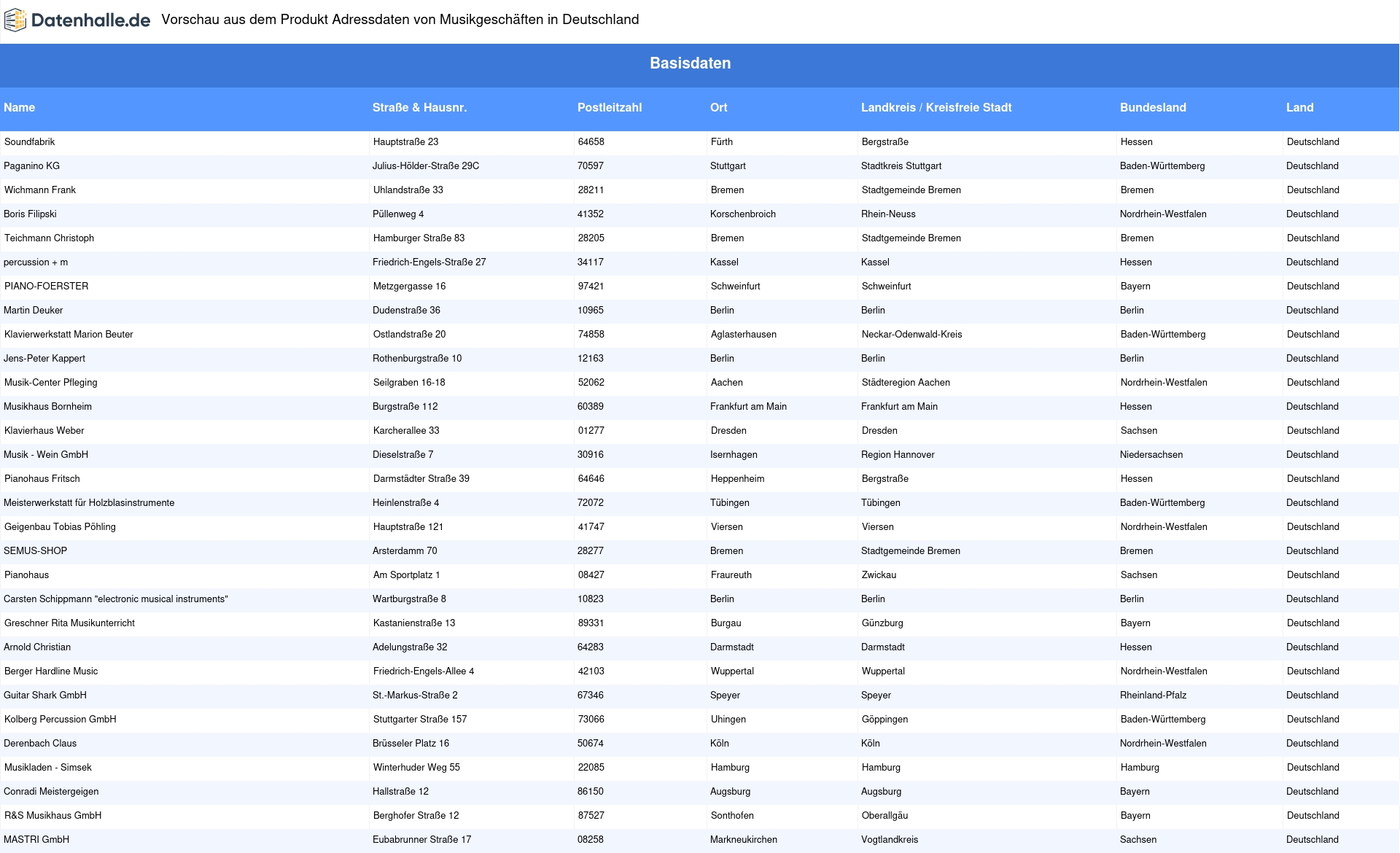 Datenhalle.de Vorschau aus dem Produkt Adressdaten von Musikgeschäften in Deutschland

Basisdaten

| Name | Straße & Hausnr. | Postleitzahl | Ort | Landkreis / Kreisfreie Stadt | Bundesland | Land |
|---|---|---|---|---|---|---|
| Soundfabrik | Hauptstraße 23 | 64658 | Fürth | Bergstraße | Hessen | Deutschland |
| Paganino KG | Julius-Hölder-Straße 29C | 70597 | Stuttgart | Stadtkreis Stuttgart | Baden-Württemberg | Deutschland |
| Wichmann Frank | Uhlandstraße 33 | 28211 | Bremen | Stadtgemeinde Bremen | Bremen | Deutschland |
| Boris Filipski | Püllenweg 4 | 41352 | Korschenbroich | Rhein-Neuss | Nordrhein-Westfalen | Deutschland |
| Teichmann Christoph | Hamburger Straße 83 | 28205 | Bremen | Stadtgemeinde Bremen | Bremen | Deutschland |
| percussion + m | Friedrich-Engels-Straße 27 | 34117 | Kassel | Kassel | Hessen | Deutschland |
| PIANO-FOERSTER | Metzgergasse 16 | 97421 | Schweinfurt | Schweinfurt | Bayern | Deutschland |
| Martin Deuker | Dudenstraße 36 | 10965 | Berlin | Berlin | Berlin | Deutschland |
| Klavierwerkstatt Marion Beuter | Ostlandstraße 20 | 74858 | Aglasterhausen | Neckar-Odenwald-Kreis | Baden-Württemberg | Deutschland |
| Jens-Peter Kappert | Rothenburgstraße 10 | 12163 | Berlin | Berlin | Berlin | Deutschland |
| Musik-Center Pfleging | Seilgraben 16-18 | 52062 | Aachen | Städteregion Aachen | Nordrhein-Westfalen | Deutschland |
| Musikhaus Bornheim | Burgstraße 112 | 60389 | Frankfurt am Main | Frankfurt am Main | Hessen | Deutschland |
| Klavierhaus Weber | Karcherallee 33 | 01277 | Dresden | Dresden | Sachsen | Deutschland |
| Musik - Wein GmbH | Dieselstraße 7 | 30916 | Isernhagen | Region Hannover | Niedersachsen | Deutschland |
| Pianohaus Fritsch | Darmstädter Straße 39 | 64646 | Heppenheim | Bergstraße | Hessen | Deutschland |
| Meisterwerkstatt für Holzblasinstrumente | Heinlenstraße 4 | 72072 | Tübingen | Tübingen | Baden-Württemberg | Deutschland |
| Geigenbau Tobias Pöhling | Hauptstraße 121 | 41747 | Viersen | Viersen | Nordrhein-Westfalen | Deutschland |
| SEMUS-SHOP | Arsterdamm 70 | 28277 | Bremen | Stadtgemeinde Bremen | Bremen | Deutschland |
| Pianohaus | Am Sportplatz 1 | 08427 | Fraureuth | Zwickau | Sachsen | Deutschland |
| Carsten Schippmann "electronic musical instruments" | Wartburgstraße 8 | 10823 | Berlin | Berlin | Berlin | Deutschland |
| Greschner Rita Musikunterricht | Kastanienstraße 13 | 89331 | Burgau | Günzburg | Bayern | Deutschland |
| Arnold Christian | Adelungstraße 32 | 64283 | Darmstadt | Darmstadt | Hessen | Deutschland |
| Berger Hardline Music | Friedrich-Engels-Allee 4 | 42103 | Wuppertal | Wuppertal | Nordrhein-Westfalen | Deutschland |
| Guitar Shark GmbH | St.-Markus-Straße 2 | 67346 | Speyer | Speyer | Rheinland-Pfalz | Deutschland |
| Kolberg Percussion GmbH | Stuttgarter Straße 157 | 73066 | Uhingen | Göppingen | Baden-Württemberg | Deutschland |
| Derenbach Claus | Brüsseler Platz 16 | 50674 | Köln | Köln | Nordrhein-Westfalen | Deutschland |
| Musikladen - Simsek | Winterhuder Weg 55 | 22085 | Hamburg | Hamburg | Hamburg | Deutschland |
| Conradi Meistergeigen | Hallstraße 12 | 86150 | Augsburg | Augsburg | Bayern | Deutschland |
| R&S Musikhaus GmbH | Berghofer Straße 12 | 87527 | Sonthofen | Oberallgäu | Bayern | Deutschland |
| MASTRI GmbH | Eubabrunner Straße 17 | 08258 | Markneukirchen | Vogtlandkreis | Sachsen | Deutschland |